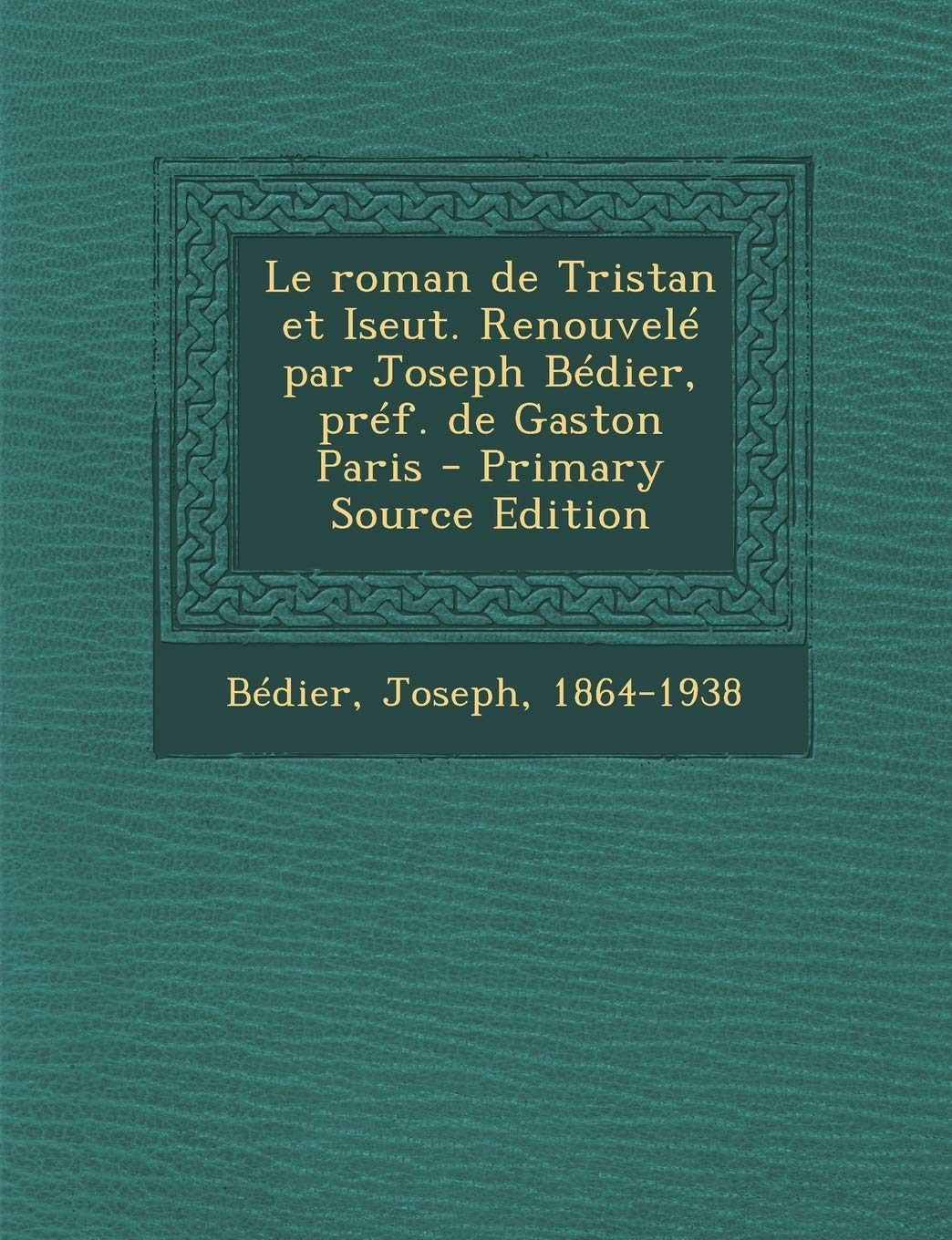 Le roman de Tristan et Iseut. Renouvelé par Joseph Bédier, préf. de Gaston Paris - Primary Source Edition

Bédier, Joseph, 1864-1938